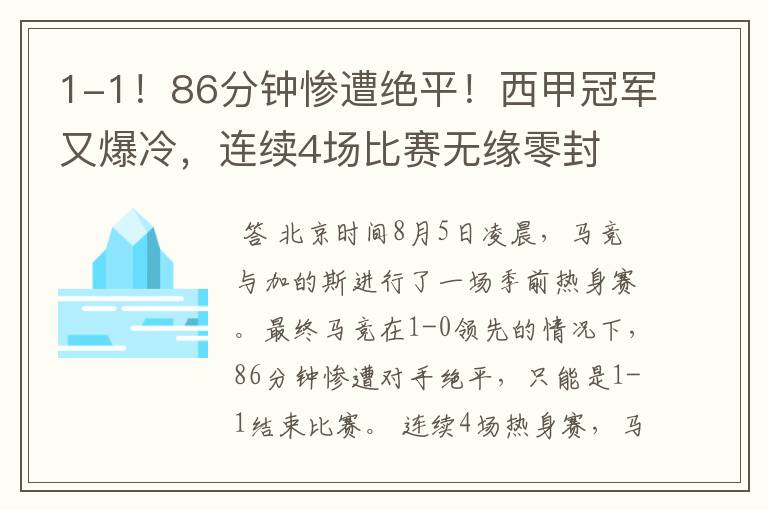 1-1！86分钟惨遭绝平！西甲冠军又爆冷，连续4场比赛无缘零封

答 北京时间8月5日凌晨，马竞与加的斯进行了一场季前热身赛。最终马竞在1-0领先的情况下，86分钟惨遭对手绝平，只能是1-1结束比赛。 连续4场热身赛，马